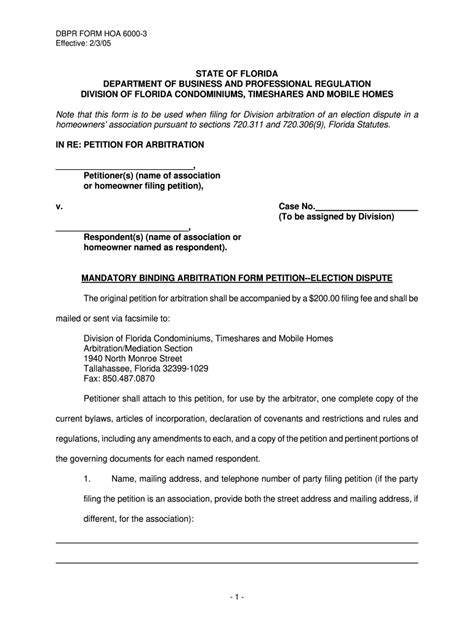 DBPR FORM HOA 6000-3
Effective: 2/3/05

STATE OF FLORIDA
DEPARTMENT OF BUSINESS AND PROFESSIONAL REGULATION
DIVISION OF FLORIDA CONDOMINIUMS, TIMESHARES AND MOBILE HOMES

Note that this form is to be used when filing for Division arbitration of an election dispute in a homeowners' association pursuant to sections 720.311 and 720.306(9), Florida Statutes.

IN RE: PETITION FOR ARBITRATION

____,
Petitioner(s) (name of association or homeowner filing petition),

v.

Case No.____
(To be assigned by Division)

____,
Respondent(s) (name of association or homeowner named as respondent).

MANDATORY BINDING ARBITRATION FORM PETITION--ELECTION DISPUTE

The original petition for arbitration shall be accompanied by a $200.00 filing fee and shall be mailed or sent via facsimile to:

Division of Florida Condominiums, Timeshares and Mobile Homes
Arbitration/Mediation Section
1940 North Monroe Street
Tallahassee, Florida 32399-1029
Fax: 850.487.0870

Petitioner shall attach to this petition, for use by the arbitrator, one complete copy of the current bylaws, articles of incorporation, declaration of covenants and restrictions and rules and regulations, including any amendments to each, and a copy of the petition and pertinent portions of the governing documents for each named respondent.

1. Name, mailing address, and telephone number of party filing petition (if the party filing the petition is an association, provide both the street address and mailing address, if different, for the association):

____

____

- 1 -